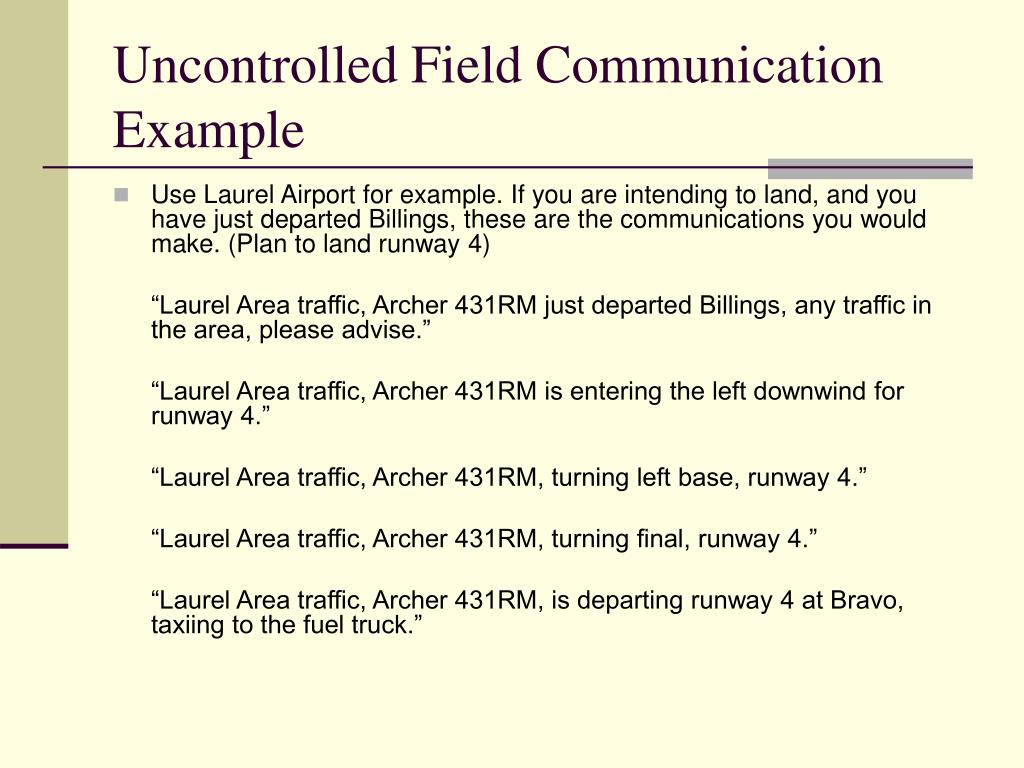 Uncontrolled Field Communication Example

Use Laurel Airport for example. If you are intending to land, and you have just departed Billings, these are the communications you would make. (Plan to land runway 4)

“Laurel Area traffic, Archer 431RM just departed Billings, any traffic in the area, please advise.”

“Laurel Area traffic, Archer 431RM is entering the left downwind for runway 4.”

“Laurel Area traffic, Archer 431RM, turning left base, runway 4.”

“Laurel Area traffic, Archer 431RM, turning final, runway 4.”

“Laurel Area traffic, Archer 431RM, is departing runway 4 at Bravo, taxiing to the fuel truck.”